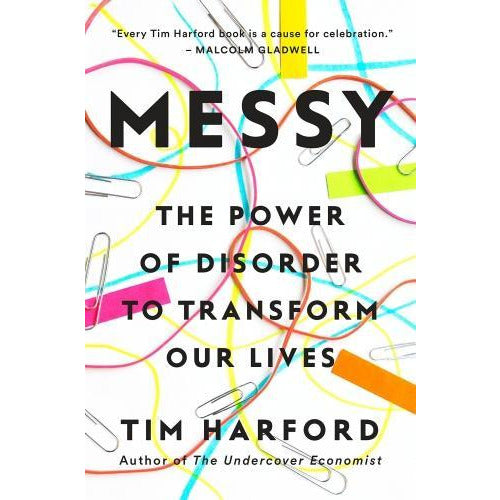 "Every Tim Harford book is a cause for celebration."
– MALCOLM GLADWELL

MESSY

THE POWER OF DISORDER TO TRANSFORM OUR LIVES

TIM HARFORD

Author of The Undercover Economist